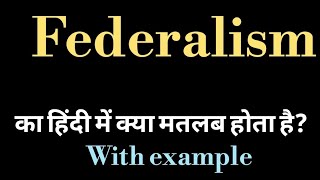 Federalism

का हिंदी में क्या मतलब होता है?
With example